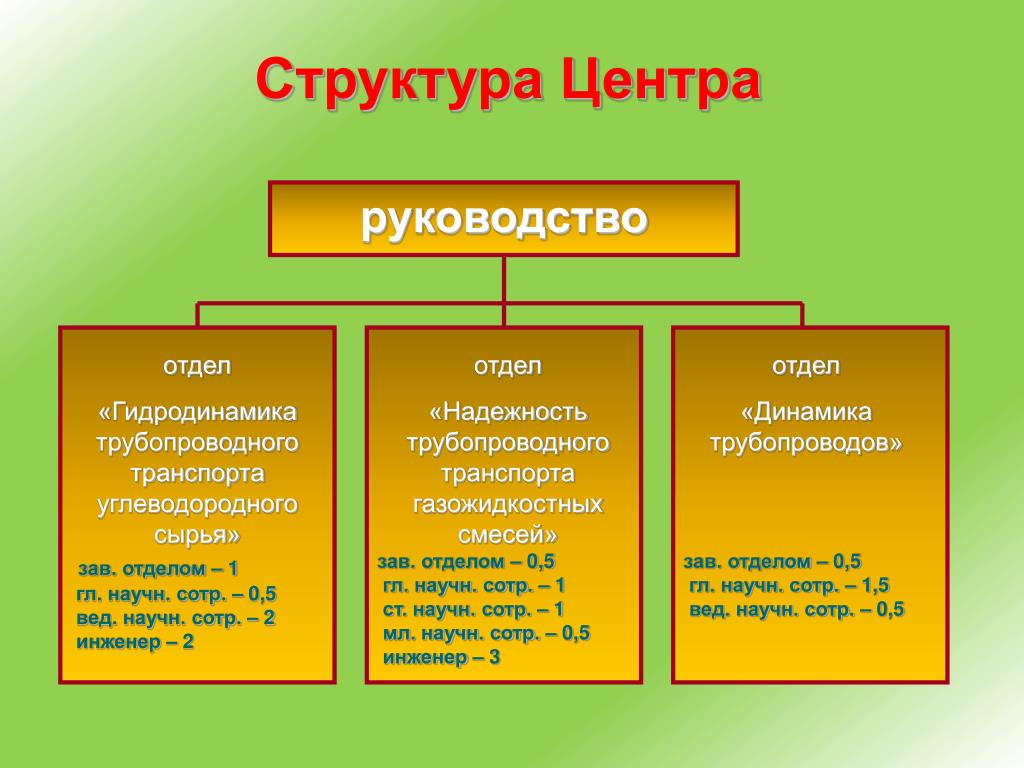 Структура Центра

руководство

отдел

«Гидродинамика трубопроводного транспорта углеводородного сырья»

зав. отделом – 1
гл. научн. сотр. – 0,5
вед. научн. сотр. – 2
инженер – 2

отдел

«Надежность трубопроводного транспорта газожидкостных смесей»

зав. отделом – 0,5
гл. научн. сотр. – 1
ст. научн. сотр. – 1
мл. научн. сотр. – 0,5
инженер – 3

отдел

«Динамика трубопроводов»

зав. отделом – 0,5
гл. научн. сотр. – 1,5
вед. научн. сотр. – 0,5